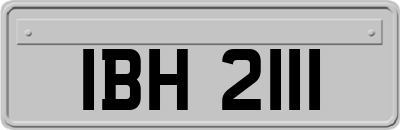 IBH 2111